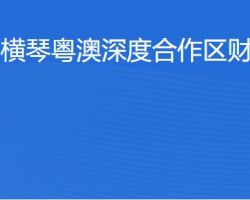 横琴粤澳深度合作区财